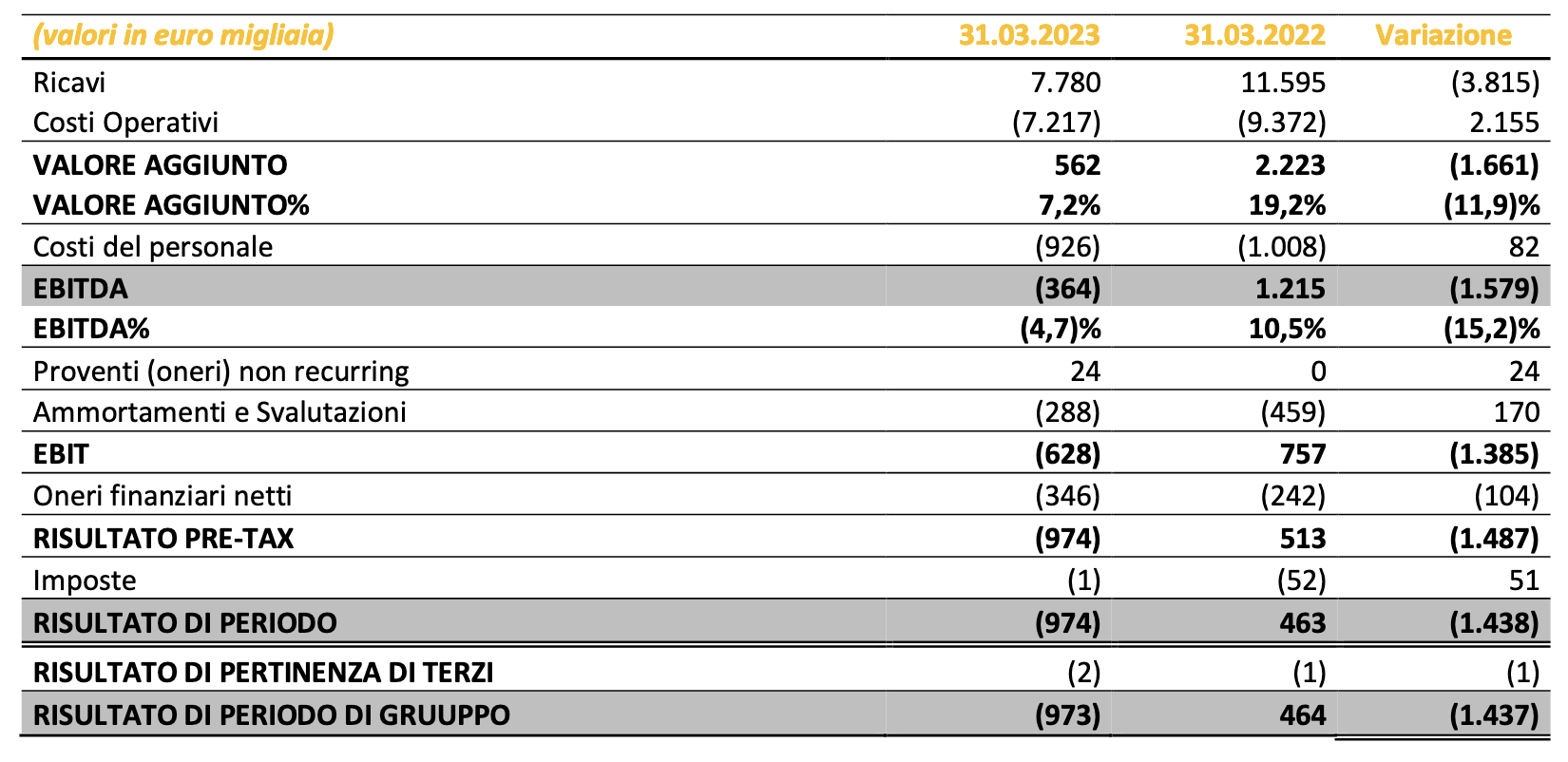 | (valori in euro migliaia) | 31.03.2023 | 31.03.2022 | Variazione |
|---|---|---|---|
| Ricavi | 7.780 | 11.595 | (3.815) |
| Costi Operativi | (7.217) | (9.372) | 2.155 |
| VALORE AGGIUNTO | 562 | 2.223 | (1.661) |
| VALORE AGGIUNTO% | 7,2% | 19,2% | (11,9)% |
| Costi del personale | (926) | (1.008) | 82 |
| EBITDA | (364) | 1.215 | (1.579) |
| EBITDA% | (4,7)% | 10,5% | (15,2)% |
| Proventi (oneri) non recurring | 24 | 0 | 24 |
| Ammortamenti e Svalutazioni | (288) | (459) | 170 |
| EBIT | (628) | 757 | (1.385) |
| Oneri finanziari netti | (346) | (242) | (104) |
| RISULTATO PRE-TAX | (974) | 513 | (1.487) |
| Imposte | (1) | (52) | 51 |
| RISULTATO DI PERIODO | (974) | 463 | (1.438) |
| RISULTATO DI PERTINENZA DI TERZI | (2) | (1) | (1) |
| RISULTATO DI PERIODO DI GRUUPPO | (973) | 464 | (1.437) |